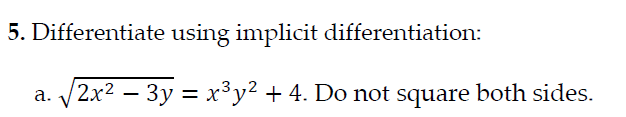 5. Differentiate using implicit differentiation:

a. $\sqrt{2x^2 - 3y} = x^3y^2 + 4$. Do not square both sides.